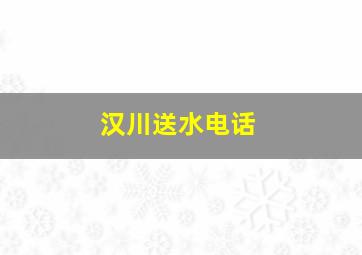 汉川送水电话